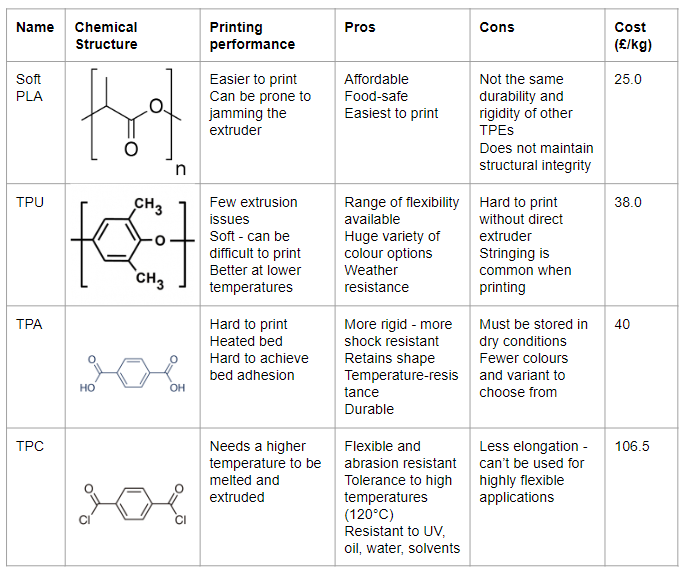 | Name | Chemical Structure | Printing performance | Pros | Cons | Cost (£/kg) |
|---|---|---|---|---|---|
| Soft PLA | O O n | Easier to print Can be prone to jamming the extruder | Affordable Food-safe Easiest to print | Not the same durability and rigidity of other TPEs Does not maintain structural integrity | 25.0 |
| TPU | $CH_3$ O $CH_3$ | Few extrusion issues Soft - can be difficult to print Better at lower temperatures | Range of flexibility available Huge variety of colour options Weather resistance | Hard to print without direct extruder Stringing is common when printing | 38.0 |
| TPA | O O HO OH | Hard to print Heated bed Hard to achieve bed adhesion | More rigid - more shock resistant Retains shape Temperature-resistance Durable | Must be stored in dry conditions Fewer colours and variant to choose from | 40 |
| TPC | O O Cl Cl | Needs a higher temperature to be melted and extruded | Flexible and abrasion resistant Tolerance to high temperatures (120°C) Resistant to UV, oil, water, solvents | Less elongation - can't be used for highly flexible applications | 106.5 |